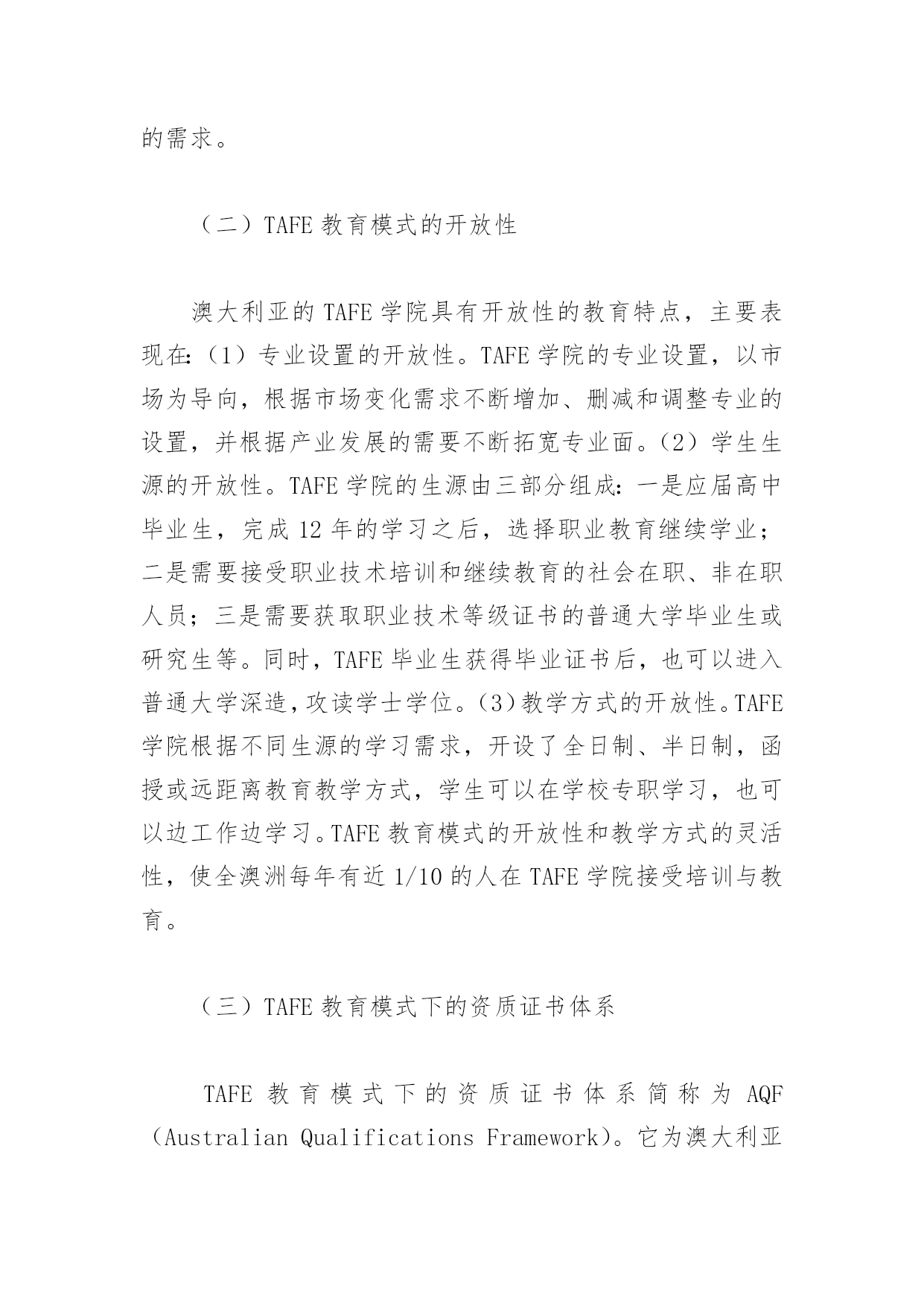 的需求。

（二）TAFE 教育模式的开放性

澳大利亚的 TAFE 学院具有开放性的教育特点，主要表现在：（1）专业设置的开放性。TAFE 学院的专业设置，以市场为导向，根据市场变化需求不断增加、删减和调整专业的设置，并根据产业发展的需要不断拓宽专业面。（2）学生生源的开放性。TAFE 学院的生源由三部分组成：一是应届高中毕业生，完成 12 年的学习之后，选择职业教育继续学业；二是需要接受职业技术培训和继续教育的社会在职、非在职人员；三是需要获取职业技术等级证书的普通大学毕业生或研究生等。同时，TAFE 毕业生获得毕业证书后，也可以进入普通大学深造，攻读学士学位。（3）教学方式的开放性。TAFE 学院根据不同生源的学习需求，开设了全日制、半日制，函授或远距离教育教学方式，学生可以在学校专职学习，也可以边工作边学习。TAFE 教育模式的开放性和教学方式的灵活性，使全澳洲每年有近 1/10 的人在 TAFE 学院接受培训与教育。

（三）TAFE 教育模式下的资质证书体系

TAFE 教育模式下的资质证书体系简称为 AQF（Australian Qualifications Framework）。它为澳大利亚